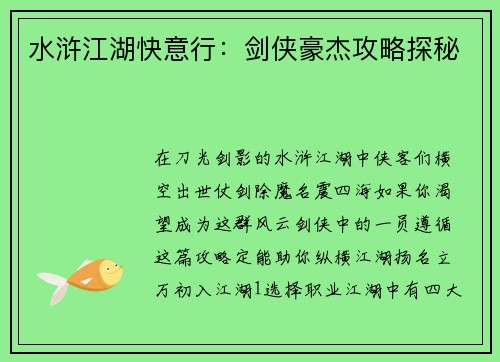 水浒江湖快意行：剑侠豪杰攻略探秘

在刀光剑影的水浒江湖中侠客们横空出世仗剑除魔名震四海如果你渴望成为这群风云剑侠中的一员遵循这篇攻略定能助你纵横江湖扬名立万初入江湖1选择职业江湖中有四大